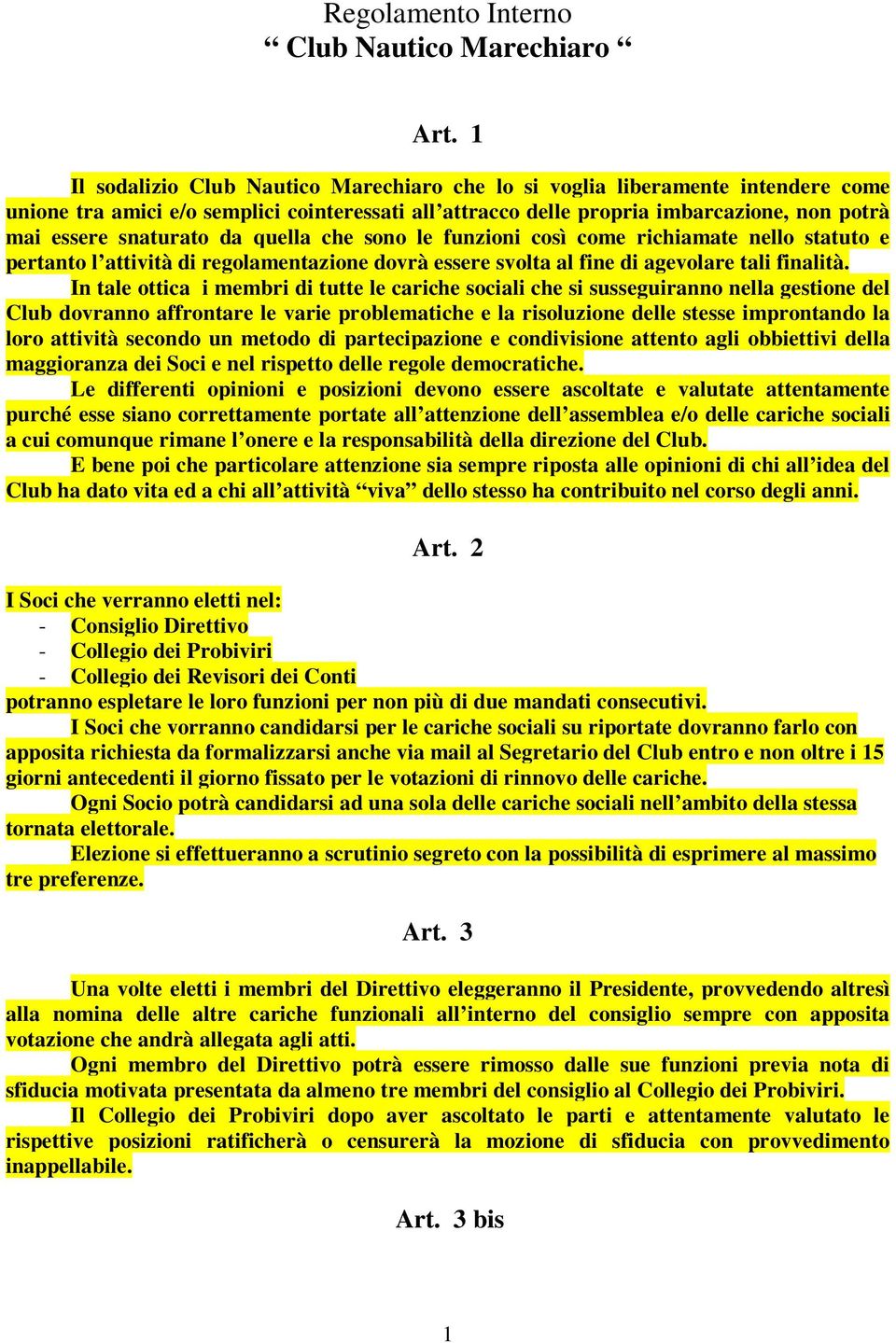 Regolamento Interno
“ Club Nautico Marechiaro “

Art. 1

Il sodalizio Club Nautico Marechiaro che lo si voglia liberamente intendere come unione tra amici e/o semplici cointeressati all’attracco delle propria imbarcazione, non potrà mai essere snaturato da quella che sono le funzioni così come richiamate nello statuto e pertanto l’attività di regolamentazione dovrà essere svolta al fine di agevolare tali finalità.

In tale ottica i membri di tutte le cariche sociali che si susseguiranno nella gestione del Club dovranno affrontare le varie problematiche e la risoluzione delle stesse improntando la loro attività secondo un metodo di partecipazione e condivisione attento agli obbiettivi della maggioranza dei Soci e nel rispetto delle regole democratiche.

Le differenti opinioni e posizioni devono essere ascoltate e valutate attentamente purché esse siano correttamente portate all’attenzione dell’assemblea e/o delle cariche sociali a cui comunque rimane l’onere e la responsabilità della direzione del Club.

E bene poi che particolare attenzione sia sempre riposta alle opinioni di chi all’idea del Club ha dato vita ed a chi all’attività “viva” dello stesso ha contribuito nel corso degli anni.

Art. 2

I Soci che verranno eletti nel:
- Consiglio Direttivo
- Collegio dei Probiviri
- Collegio dei Revisori dei Conti
potranno espletare le loro funzioni per non più di due mandati consecutivi.

I Soci che vorranno candidarsi per le cariche sociali su riportate dovranno farlo con apposita richiesta da formalizzarsi anche via mail al Segretario del Club entro e non oltre i 15 giorni antecedenti il giorno fissato per le votazioni di rinnovo delle cariche.

Ogni Socio potrà candidarsi ad una sola delle cariche sociali nell’ambito della stessa tornata elettorale.

Elezione si effettueranno a scrutinio segreto con la possibilità di esprimere al massimo tre preferenze.

Art. 3

Una volte eletti i membri del Direttivo eleggeranno il Presidente, provvedendo altresì alla nomina delle altre cariche funzionali all’interno del consiglio sempre con apposita votazione che andrà allegata agli atti.

Ogni membro del Direttivo potrà essere rimosso dalle sue funzioni previa nota di sfiducia motivata presentata da almeno tre membri del consiglio al Collegio dei Probiviri.

Il Collegio dei Probiviri dopo aver ascoltato le parti e attentamente valutato le rispettive posizioni ratificherà o censurerà la mozione di sfiducia con provvedimento inappellabile.

Art. 3 bis

1